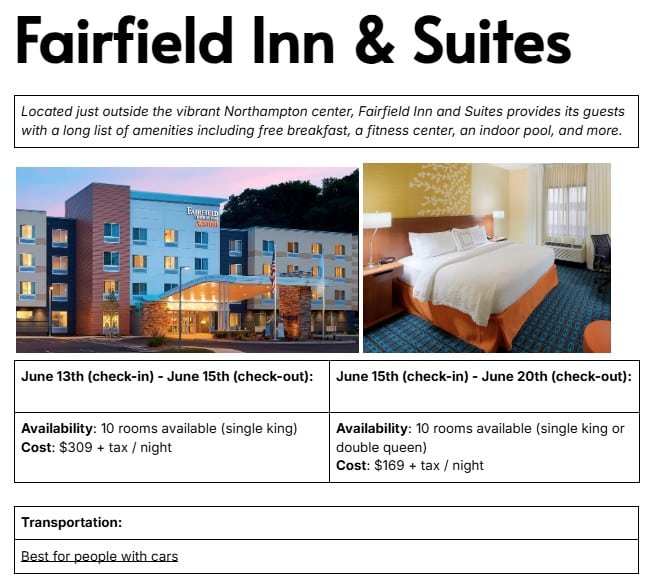 Fairfield Inn & Suites

Located just outside the vibrant Northampton center, Fairfield Inn and Suites provides its guests with a long list of amenities including free breakfast, a fitness center, an indoor pool, and more.

| June 13th (check-in) - June 15th (check-out): | June 15th (check-in) - June 20th (check-out): |
|---|---|
| Availability: 10 rooms available (single king) Cost: $309 + tax / night | Availability: 10 rooms available (single king or double queen) Cost: $169 + tax / night |

Transportation:

Best for people with cars